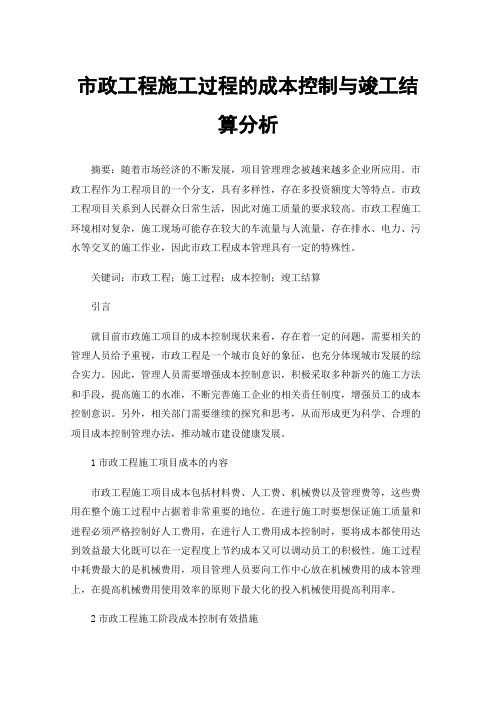 市政工程施工过程的成本控制与竣工结算分析

摘要：随着市场经济的不断发展，项目管理理念被越来越多企业所应用。市政工程作为工程项目的一个分支，具有多样性，存在多投资额度大等特点。市政工程项目关系到人民群众日常生活，因此对施工质量的要求较高。市政工程施工环境相对复杂，施工现场可能存在较大的车流量与人流量，存在排水、电力、污水等交叉的施工作业，因此市政工程成本管理具有一定的特殊性。

关键词：市政工程；施工过程；成本控制；竣工结算

引言

就目前市政施工项目的成本控制现状来看，存在着一定的问题，需要相关的管理人员给予重视，市政工程是一个城市良好的象征，也充分体现城市发展的综合实力。因此，管理人员需要增强成本控制意识，积极采取多种新兴的施工方法和手段，提高施工的水准，不断完善施工企业的相关责任制度，增强员工的成本控制意识。另外，相关部门需要继续的探究和思考，从而形成更为科学、合理的项目成本控制管理办法，推动城市建设健康发展。

1 市政工程施工项目成本的内容

市政工程施工项目成本包括材料费、人工费、机械费以及管理费等，这些费用在整个施工过程中占据着非常重要的地位。在进行施工时要想保证施工质量和进程必须严格控制好人工费用，在进行人工费用成本控制时，要将成本都使用达到效益最大化既可以在一定程度上节约成本又可以调动员工的积极性。施工过程中耗费最大的是机械费用，项目管理人员要向工作中心放在机械费用的成本管理上，在提高机械费用使用效率的原则下最大化的投入机械使用提高利用率。

2 市政工程施工阶段成本控制有效措施